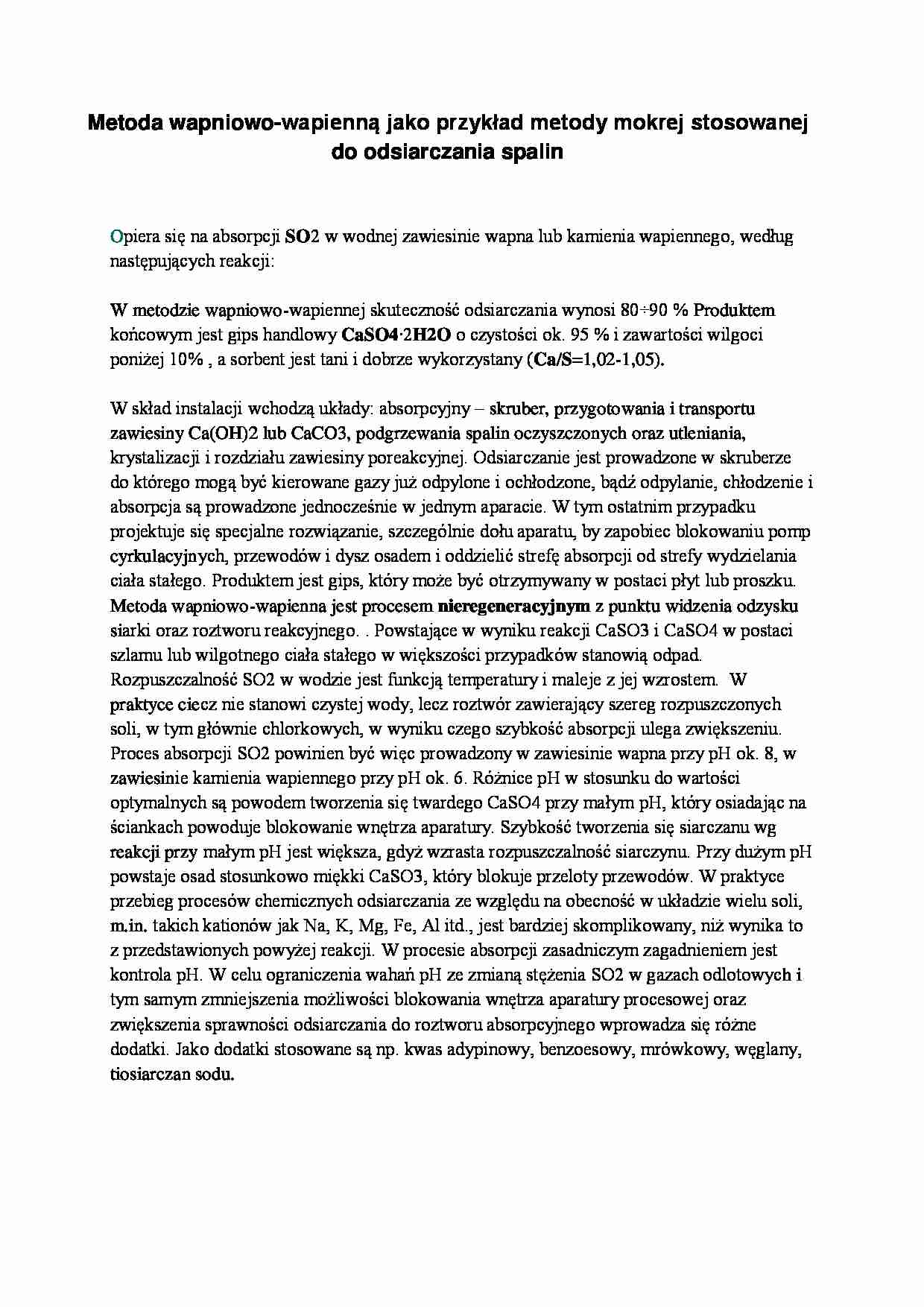 Metoda wapniowo-wapienną jako przykład metody mokrej stosowanej do odsiarczania spalin

Opiera się na absorpcji SO2 w wodnej zawiesinie wapna lub kamienia wapiennego, według następujących reakcji:

W metodzie wapniowo-wapiennej skuteczność odsiarczania wynosi 80÷90 % Produktem końcowym jest gips handlowy CaSO4·2H2O o czystości ok. 95 % i zawartości wilgoci poniżej 10% , a sorbent jest tani i dobrze wykorzystany (Ca/S=1,02-1,05).

W skład instalacji wchodzą układy: absorpcyjny – skruber, przygotowania i transportu zawiesiny Ca(OH)2 lub CaCO3, podgrzewania spalin oczyszczonych oraz utleniania, krystalizacji i rozdziału zawiesiny poreakcyjnej. Odsiarczanie jest prowadzone w skruberze do którego mogą być kierowane gazy już odpylone i ochłodzone, bądź odpylanie, chłodzenie i absorpcja są prowadzone jednocześnie w jednym aparacie. W tym ostatnim przypadku projektuje się specjalne rozwiązanie, szczególnie dołu aparatu, by zapobiec blokowaniu pomp cyrkulacyjnych, przewodów i dysz osadem i oddzielić strefę absorpcji od strefy wydzielania ciała stałego. Produktem jest gips, który może być otrzymywany w postaci płyt lub proszku. Metoda wapniowo-wapienna jest procesem nieregeneracyjnym z punktu widzenia odzysku siarki oraz roztworu reakcyjnego. . Powstające w wyniku reakcji CaSO3 i CaSO4 w postaci szlamu lub wilgotnego ciała stałego w większości przypadków stanowią odpad. Rozpuszczalność SO2 w wodzie jest funkcją temperatury i maleje z jej wzrostem. W praktyce ciecz nie stanowi czystej wody, lecz roztwór zawierający szereg rozpuszczonych soli, w tym głównie chlorkowych, w wyniku czego szybkość absorpcji ulega zwiększeniu. Proces absorpcji SO2 powinien być więc prowadzony w zawiesinie wapna przy pH ok. 8, w zawiesinie kamienia wapiennego przy pH ok. 6. Różnice pH w stosunku do wartości optymalnych są powodem tworzenia się twardego CaSO4 przy małym pH, który osiadając na ściankach powoduje blokowanie wnętrza aparatury. Szybkość tworzenia się siarczanu wg reakcji przy małym pH jest większa, gdyż wzrasta rozpuszczalność siarczynu. Przy dużym pH powstaje osad stosunkowo miękki CaSO3, który blokuje przeloty przewodów. W praktyce przebieg procesów chemicznych odsiarczania ze względu na obecność w układzie wielu soli, m.in. takich kationów jak Na, K, Mg, Fe, Al itd., jest bardziej skomplikowany, niż wynika to z przedstawionych powyżej reakcji. W procesie absorpcji zasadniczym zagadnieniem jest kontrola pH. W celu ograniczenia wahań pH ze zmianą stężenia SO2 w gazach odlotowych i tym samym zmniejszenia możliwości blokowania wnętrza aparatury procesowej oraz zwiększenia sprawności odsiarczania do roztworu absorpcyjnego wprowadza się różne dodatki. Jako dodatki stosowane są np. kwas adypinowy, benzoesowy, mrówkowy, węglany, tiosiarczan sodu.